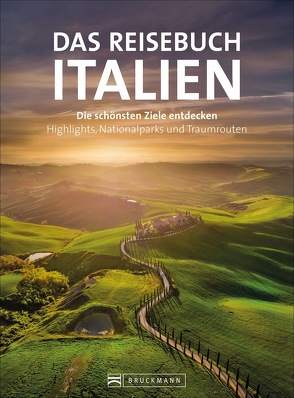 DAS REISEBUCH
ITALIEN

Die schönsten Ziele entdecken
Highlights, Nationalparks und Traumrouten

BRUCKMANN